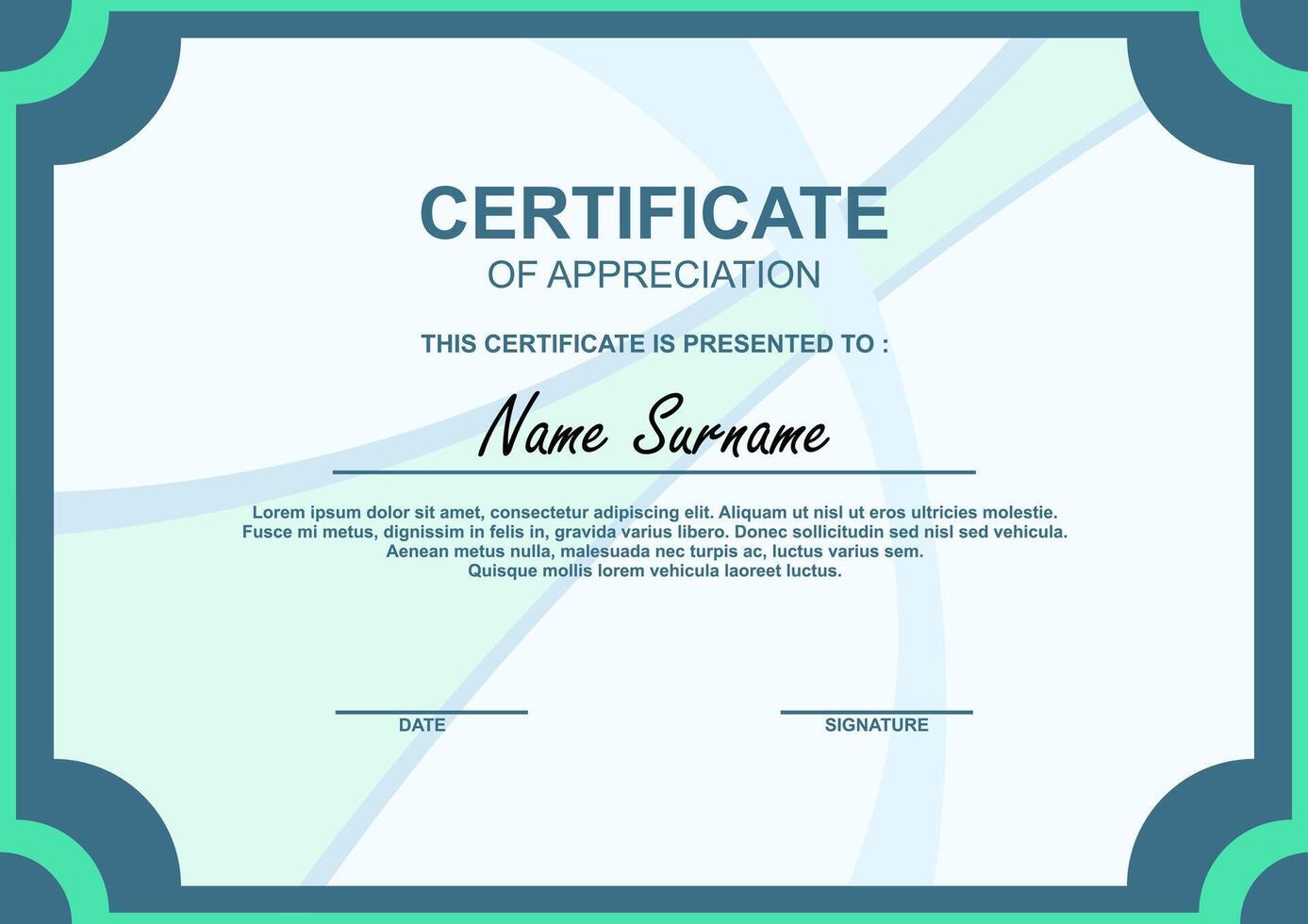 CERTIFICATE
OF APPRECIATION

THIS CERTIFICATE IS PRESENTED TO :

Name Surname

Lorem ipsum dolor sit amet, consectetur adipiscing elit. Aliquam ut nisl ut eros ultricies molestie. Fusce mi metus, dignissim in felis in, gravida varius libero. Donec sollicitudin sed nisl sed vehicula. Aenean metus nulla, malesuada nec turpis ac, luctus varius sem. Quisque mollis lorem vehicula laoreet luctus.

____
DATE

____
SIGNATURE